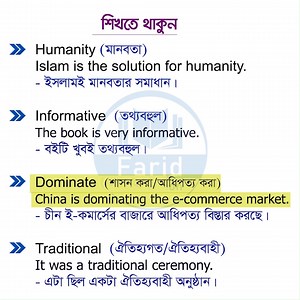 শিখতে থাকুন

Humanity (মানবতা)
Islam is the solution for humanity.
- ইসলামই মানবতার সমাধান।

Informative (তথ্যবহুল)
The book is very informative.
- বইটি খুবই তথ্যবহুল।

Farid

Dominate (শাসন করা/আধিপত্য করা)
China is dominating the e-commerce market.
- চীন ই-কমার্সের বাজারে আধিপত্য বিস্তার করছে।

Traditional (ঐতিহ্যগত/ঐতিহ্যবাহী)
It was a traditional ceremony.
- এটা ছিল একটা ঐতিহ্যবাহী অনুষ্ঠান।